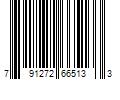 7 91272 66513 3